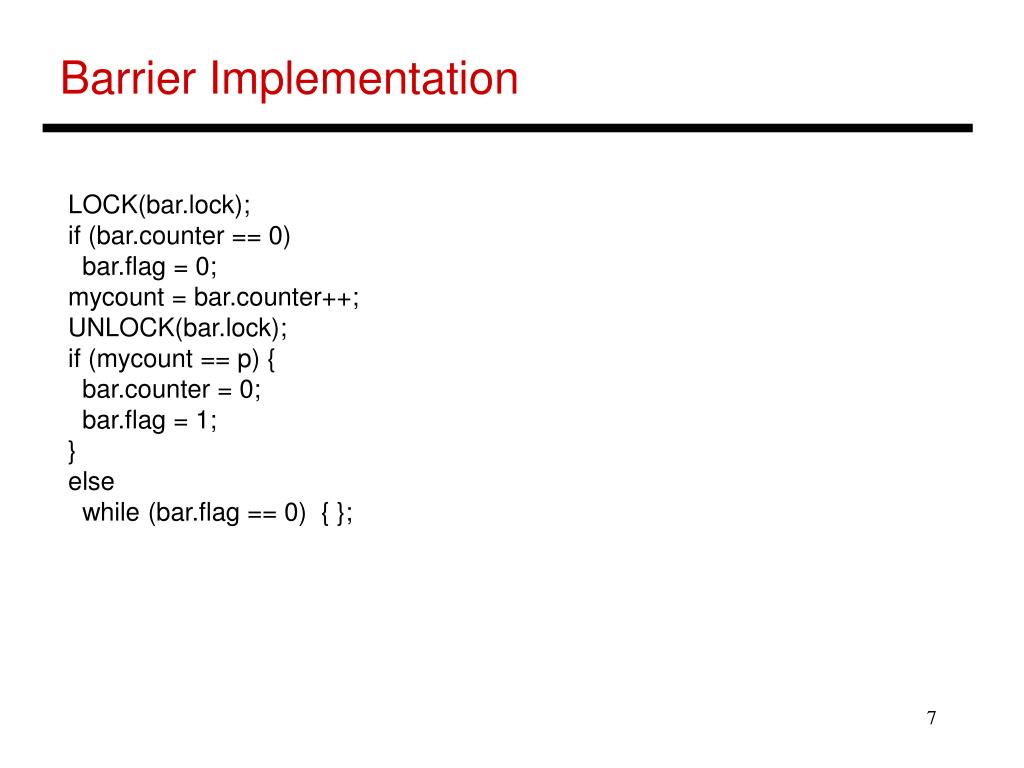 Barrier Implementation

LOCK(bar.lock);
if (bar.counter == 0)
  bar.flag = 0;
mycount = bar.counter++;
UNLOCK(bar.lock);
if (mycount == p) {
  bar.counter = 0;
  bar.flag = 1;
}
else
  while (bar.flag == 0)  { };

7